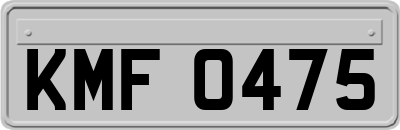 KMF 0475